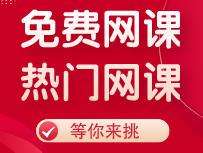 免费网课
热门网课

等你来挑